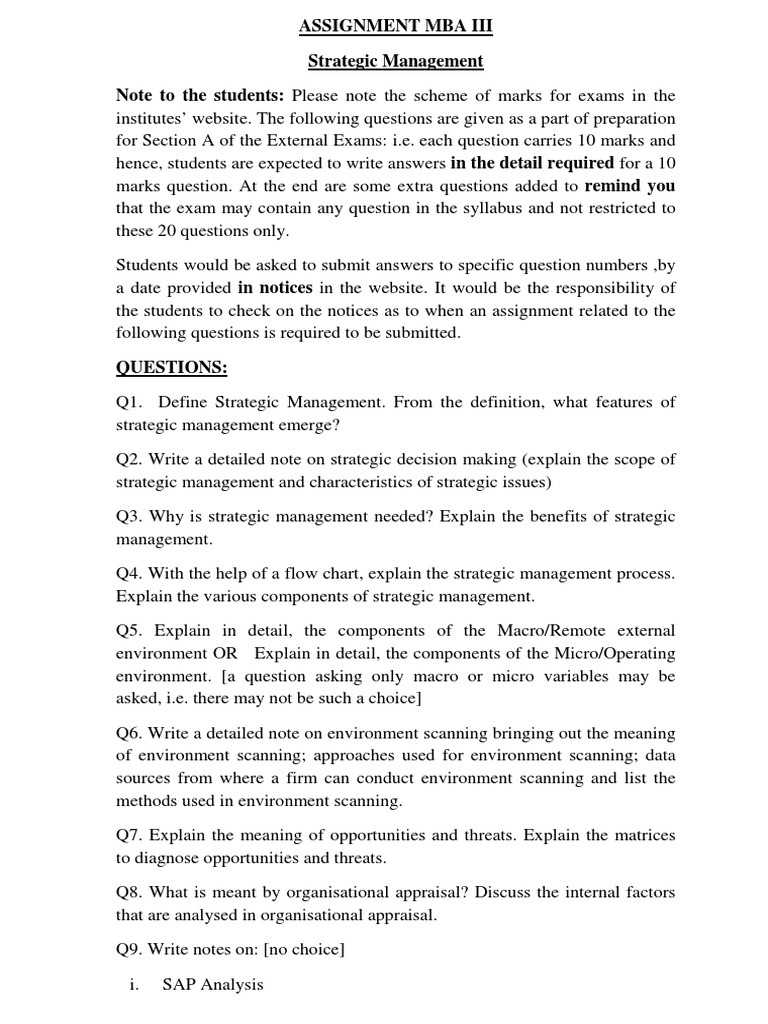 ASSIGNMENT MBA III

Strategic Management

Note to the students: Please note the scheme of marks for exams in the institutes' website. The following questions are given as a part of preparation for Section A of the External Exams: i.e. each question carries 10 marks and hence, students are expected to write answers in the detail required for a 10 marks question. At the end are some extra questions added to remind you that the exam may contain any question in the syllabus and not restricted to these 20 questions only.

Students would be asked to submit answers to specific question numbers ,by a date provided in notices in the website. It would be the responsibility of the students to check on the notices as to when an assignment related to the following questions is required to be submitted.

QUESTIONS:

Q1. Define Strategic Management. From the definition, what features of strategic management emerge?

Q2. Write a detailed note on strategic decision making (explain the scope of strategic management and characteristics of strategic issues)

Q3. Why is strategic management needed? Explain the benefits of strategic management.

Q4. With the help of a flow chart, explain the strategic management process. Explain the various components of strategic management.

Q5. Explain in detail, the components of the Macro/Remote external environment OR Explain in detail, the components of the Micro/Operating environment. [a question asking only macro or micro variables may be asked, i.e. there may not be such a choice]

Q6. Write a detailed note on environment scanning bringing out the meaning of environment scanning; approaches used for environment scanning; data sources from where a firm can conduct environment scanning and list the methods used in environment scanning.

Q7. Explain the meaning of opportunities and threats. Explain the matrices to diagnose opportunities and threats.

Q8. What is meant by organisational appraisal? Discuss the internal factors that are analysed in organisational appraisal.

Q9. Write notes on: [no choice]

i. SAP Analysis